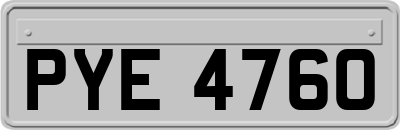 PYE 4760